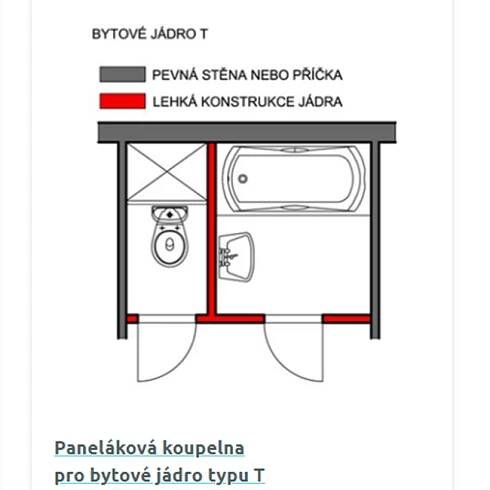 BYTOVÉ JÁDRO T

PEVNÁ STĚNA NEBO PŘÍČKA

LEHKÁ KONSTRUKCE JÁDRA

Paneláková koupelna pro bytové jádro typu T